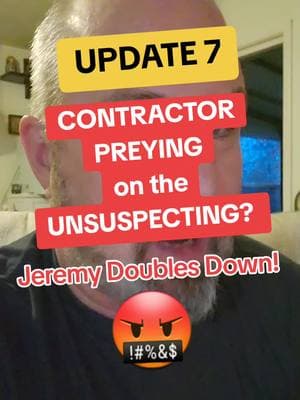 UPDATE 7

CONTRACTOR PREYING on the UNSUSPECTING?

Jeremy Doubles Down!

!#%&$